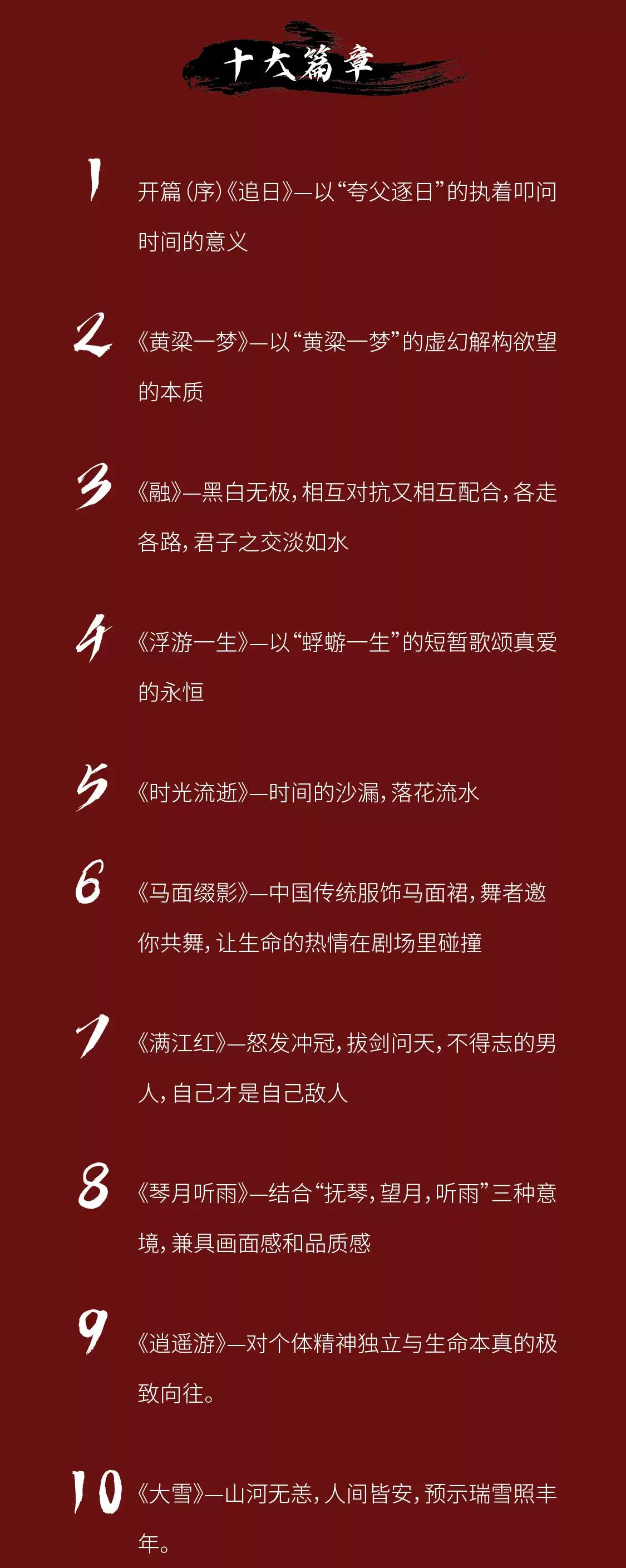 十大篇章

1

开篇(序)《追日》—以“夸父逐日”的执着叩问时间的意义

2

《黄粱一梦》—以“黄粱一梦”的虚幻解构欲望的本质

3

《融》—黑白无极,相互对抗又相互配合,各走各路,君子之交淡如水

4

《浮游一生》—以“蜉蝣一生”的短暂歌颂真爱的永恒

5

《时光流逝》—时间的沙漏,落花流水

6

《马面缀影》—中国传统服饰马面裙,舞者邀你共舞,让生命的热情在剧场里碰撞

7

《满江红》—怒发冲冠,拔剑问天,不得志的男人,自己才是自己敌人

8

《琴月听雨》—结合“抚琴,望月,听雨”三种意境,兼具画面感和品质感

9

《逍遥游》—对个体精神独立与生命本真的极致向往。

10

《大雪》—山河无恙,人间皆安,预示瑞雪照丰年。